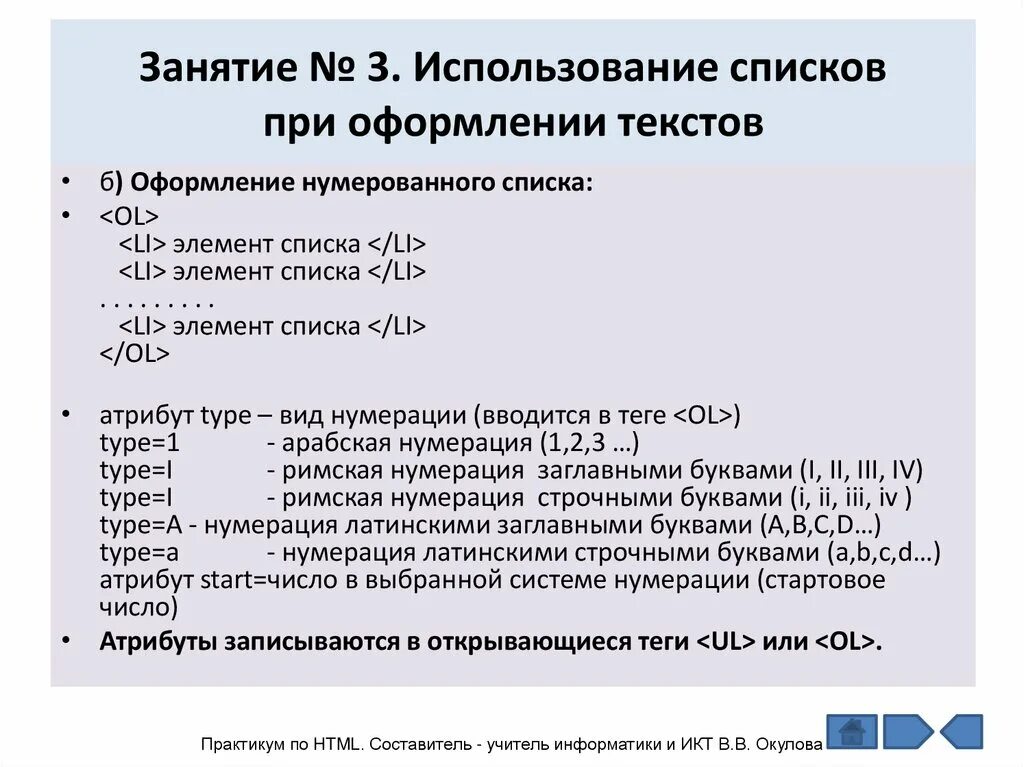 Занятие № 3. Использование списков при оформлении текстов

• б) Оформление нумерованного списка:
• <OL>
<LI> элемент списка </LI>
<LI> элемент списка </LI>
. . . . . . . . .
<LI> элемент списка </LI>
</OL>

• атрибут type – вид нумерации (вводится в теге <OL>)
type=1 - арабская нумерация (1,2,3 …)
type=I - римская нумерация заглавными буквами (I, II, III, IV)
type=I - римская нумерация строчными буквами (i, ii, iii, iv )
type=A - нумерация латинскими заглавными буквами (A,B,C,D…)
type=a - нумерация латинскими строчными буквами (a,b,c,d…)
атрибут start=число в выбранной системе нумерации (стартовое число)
• Атрибуты записываются в открывающиеся теги <UL> или <OL>.

Практикум по HTML. Составитель - учитель информатики и ИКТ В.В. Окулова